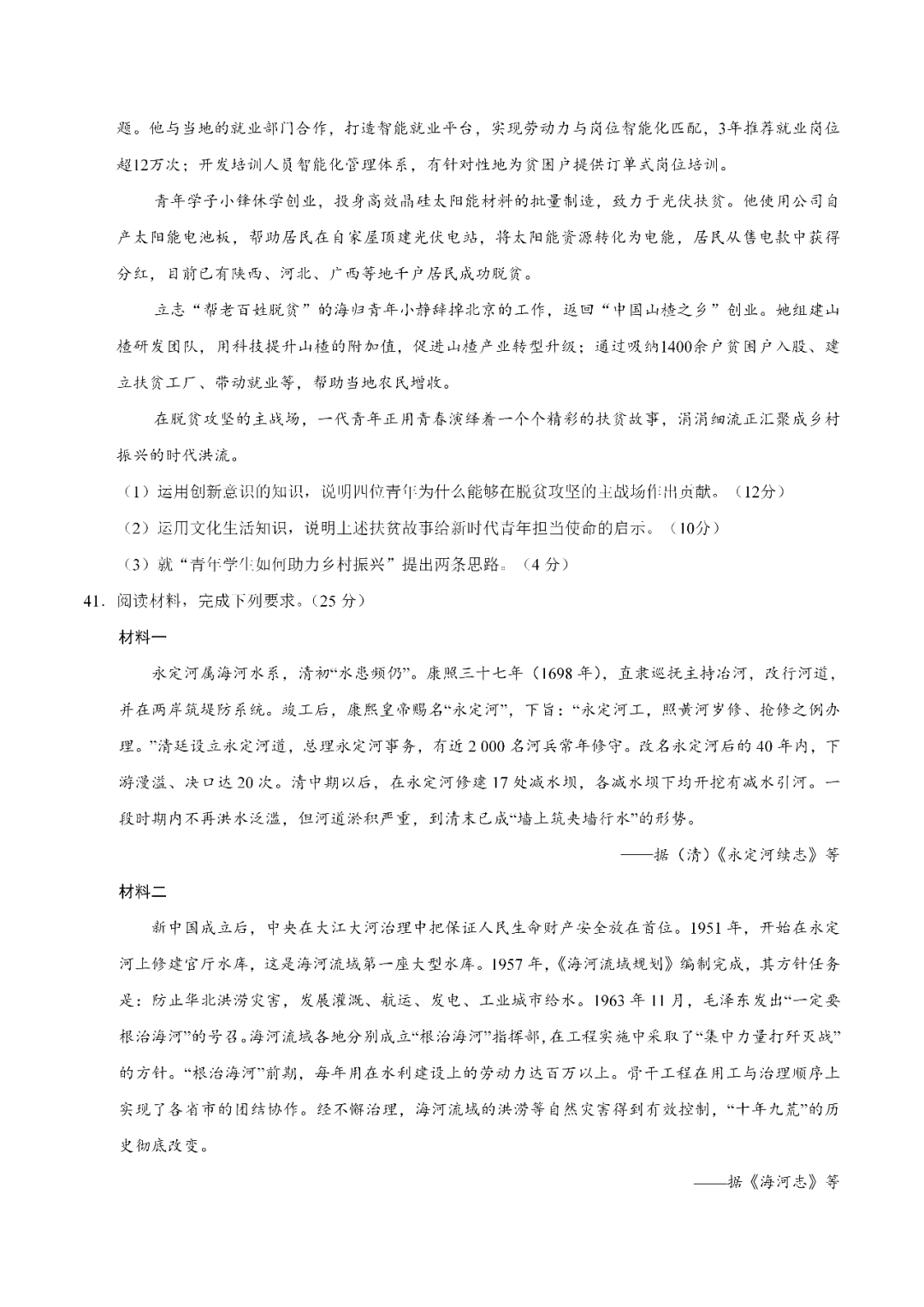 题。他与当地的就业部门合作，打造智能就业平台，实现劳动力与岗位智能化匹配，3年推荐就业岗位超12万次；开发培训人员智能化管理体系，有针对性地为贫困户提供订单式岗位培训。

青年学子小锋休学创业，投身高效晶硅太阳能材料的批量制造，致力于光伏扶贫。他使用公司自产太阳能电池板，帮助居民在自家屋顶建光伏电站，将太阳能资源转化为电能，居民从售电款中获得分红，目前已有陕西、河北、广西等地千户居民成功脱贫。

立志“帮老百姓脱贫”的海归青年小静辞掉北京的工作，返回“中国山楂之乡”创业。她组建山楂研发团队，用科技提升山楂的附加值，促进山楂产业转型升级；通过吸纳1400余户贫困户入股、建立扶贫工厂、带动就业等，帮助当地农民增收。

在脱贫攻坚的主战场，一代青年正用青春演绎着一个个精彩的扶贫故事，涓涓细流正汇聚成乡村振兴的时代洪流。

（1）运用创新意识的知识，说明四位青年为什么能够在脱贫攻坚的主战场作出贡献。（12分）

（2）运用文化生活知识，说明上述扶贫故事给新时代青年担当使命的启示。（10分）

（3）就“青年学生如何助力乡村振兴”提出两条思路。（4 分）

41. 阅读材料，完成下列要求。（25 分）

材料一

永定河属海河水系，清初“水患频仍”。康熙三十七年（1698 年），直隶巡抚主持治河，改行河道，并在两岸筑堤防系统。竣工后，康熙皇帝赐名“永定河”，下旨：“永定河工，照黄河岁修、抢修之例办理。”清廷设立永定河道，总理永定河事务，有近 2 000 名河兵常年修守。改名永定河后的 40 年内，下游漫溢、决口达 20 次。清中期以后，在永定河修建 17 处减水坝，各减水坝下均开挖有减水引河。一段时期内不再洪水泛滥，但河道淤积严重，到清末已成“墙上筑夹墙行水”的形势。

——据（清）《永定河续志》等

材料二

新中国成立后，中央在大江大河治理中把保证人民生命财产安全放在首位。1951 年，开始在永定河上修建官厅水库，这是海河流域第一座大型水库。1957 年，《海河流域规划》编制完成，其方针任务是：防止华北洪涝灾害，发展灌溉、航运、发电、工业城市给水。1963 年 11 月，毛泽东发出“一定要根治海河”的号召。海河流域各地分别成立“根治海河”指挥部，在工程实施中采取了“集中力量打歼灭战”的方针。“根治海河”前期，每年用在水利建设上的劳动力达百万以上。骨干工程在用工与治理顺序上实现了各省市的团结协作。经不懈治理，海河流域的洪涝等自然灾害得到有效控制，“十年九荒”的历史彻底改变。

——据《海河志》等